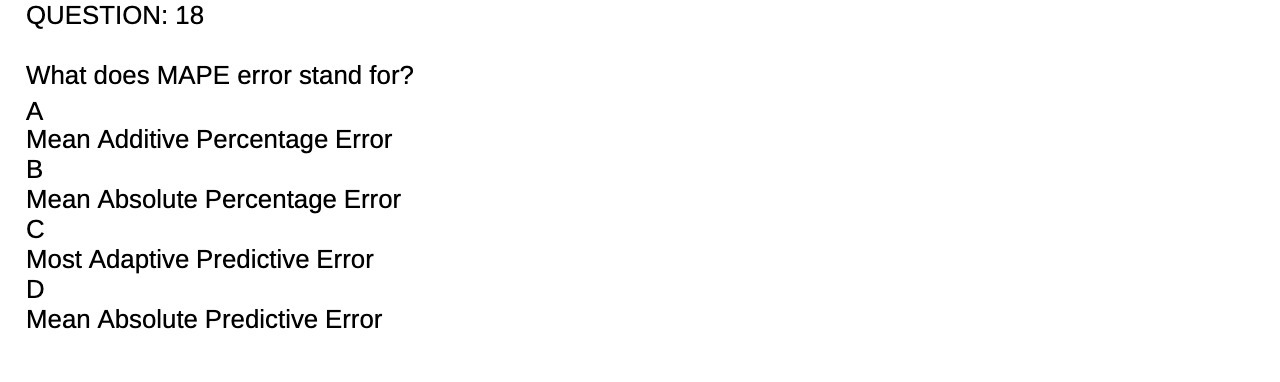 QUESTION: 18

What does MAPE error stand for?
A
Mean Additive Percentage Error
B
Mean Absolute Percentage Error
C
Most Adaptive Predictive Error
D
Mean Absolute Predictive Error